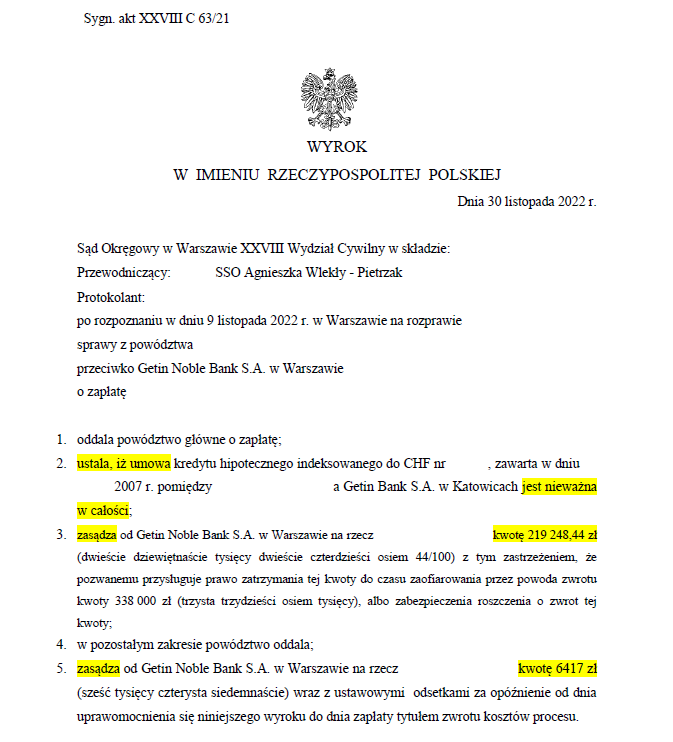 Sygn. akt XXVIII C 63/21

WYROK
W IMIENIU RZECZYPOSPOLITEJ POLSKIEJ

Dnia 30 listopada 2022 r.

Sąd Okręgowy w Warszawie XXVIII Wydział Cywilny w składzie:
Przewodniczący: SSO Agnieszka Wlekły - Pietrzak
Protokolant:
po rozpoznaniu w dniu 9 listopada 2022 r. w Warszawie na rozprawie
sprawy z powództwa
przeciwko Getin Noble Bank S.A. w Warszawie
o zapłatę

1. oddala powództwo główne o zapłatę;
2. ustala, iż umowa kredytu hipotecznego indeksowanego do CHF nr , zawarta w dniu 2007 r. pomiędzy a Getin Bank S.A. w Katowicach jest nieważna w całości;
3. zasądza od Getin Noble Bank S.A. w Warszawie na rzecz kwotę 219 248,44 zł (dwieście dziewiętnaście tysięcy dwieście czterdzieści osiem 44/100) z tym zastrzeżeniem, że pozwanemu przysługuje prawo zatrzymania tej kwoty do czasu zaofiarowania przez powoda zwrotu kwoty 338 000 zł (trzysta trzydzieści osiem tysięcy), albo zabezpieczenia roszczenia o zwrot tej kwoty;
4. w pozostałym zakresie powództwo oddala;
5. zasądza od Getin Noble Bank S.A. w Warszawie na rzecz kwotę 6417 zł (sześć tysięcy czterysta siedemnaście) wraz z ustawowymi odsetkami za opóźnienie od dnia uprawomocnienia się niniejszego wyroku do dnia zapłaty tytułem zwrotu kosztów procesu.